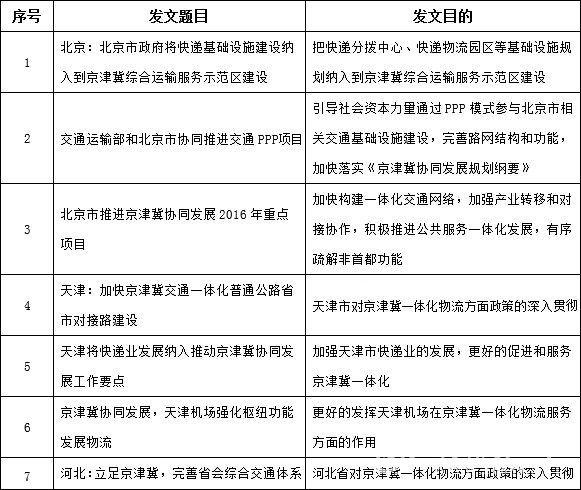 | 序号 | 发文题目 | 发文目的 |
|---|---|---|
| 1 | 北京：北京市政府将快递基础设施建设纳入到京津冀综合运输服务示范区建设 | 把快递分拨中心、快递物流园区等基础设施规划纳入到京津冀综合运输服务示范区建设 |
| 2 | 交通运输部和北京市协同推进交通 PPP项目 | 引导社会资本力量通过 PPP 模式参与北京市相关交通基础设施建设，完善路网结构和功能，加快落实《京津冀协同发展规划纲要》 |
| 3 | 北京市推进京津冀协同发展 2016 年重点项目 | 加快构建一体化交通网络，加强产业转移和对接协作，积极推进公共服务一体化发展，有序疏解非首都功能 |
| 4 | 天津：加快京津冀交通一体化普通公路省市对接路建设 | 天津市对京津冀一体化物流方面政策的深入贯彻 |
| 5 | 天津将快递业发展纳入推动京津冀协同发展工作要点 | 加强天津市快递业的发展，更好的促进和服务京津冀一体化 |
| 6 | 京津冀协同发展，天津机场强化枢纽功能发展物流 | 更好的发挥天津机场在京津冀一体化物流服务方面的作用 |
| 7 | 河北：立足京津冀，完善省会综合交通体系 | 河北省对京津冀一体化物流方面政策的深入贯彻 |